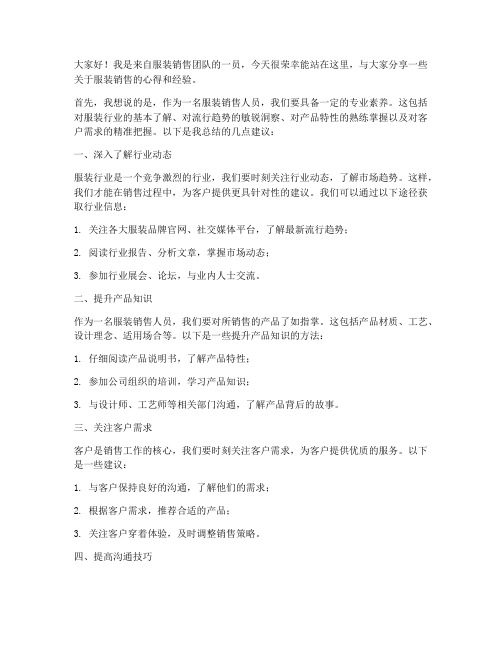 大家好！我是来自服装销售团队的一员，今天很荣幸能站在这里，与大家分享一些关于服装销售的心得和经验。

首先，我想说的是，作为一名服装销售人员，我们要具备一定的专业素养。这包括对服装行业的基本了解、对流行趋势的敏锐洞察、对产品特性的熟练掌握以及对客户需求的精准把握。以下是我总结的几点建议：

一、深入了解行业动态

服装行业是一个竞争激烈的行业，我们要时刻关注行业动态，了解市场趋势。这样，我们才能在销售过程中，为客户提供更具针对性的建议。我们可以通过以下途径获取行业信息：

1. 关注各大服装品牌官网、社交媒体平台，了解最新流行趋势；

2. 阅读行业报告、分析文章，掌握市场动态；

3. 参加行业展会、论坛，与业内人士交流。

二、提升产品知识

作为一名服装销售人员，我们要对所销售的产品了如指掌。这包括产品材质、工艺、设计理念、适用场合等。以下是一些提升产品知识的方法：

1. 仔细阅读产品说明书，了解产品特性；

2. 参加公司组织的培训，学习产品知识；

3. 与设计师、工艺师等相关部门沟通，了解产品背后的故事。

三、关注客户需求

客户是销售工作的核心，我们要时刻关注客户需求，为客户提供优质的服务。以下是一些建议：

1. 与客户保持良好的沟通，了解他们的需求；

2. 根据客户需求，推荐合适的产品；

3. 关注客户穿着体验，及时调整销售策略。

四、提高沟通技巧